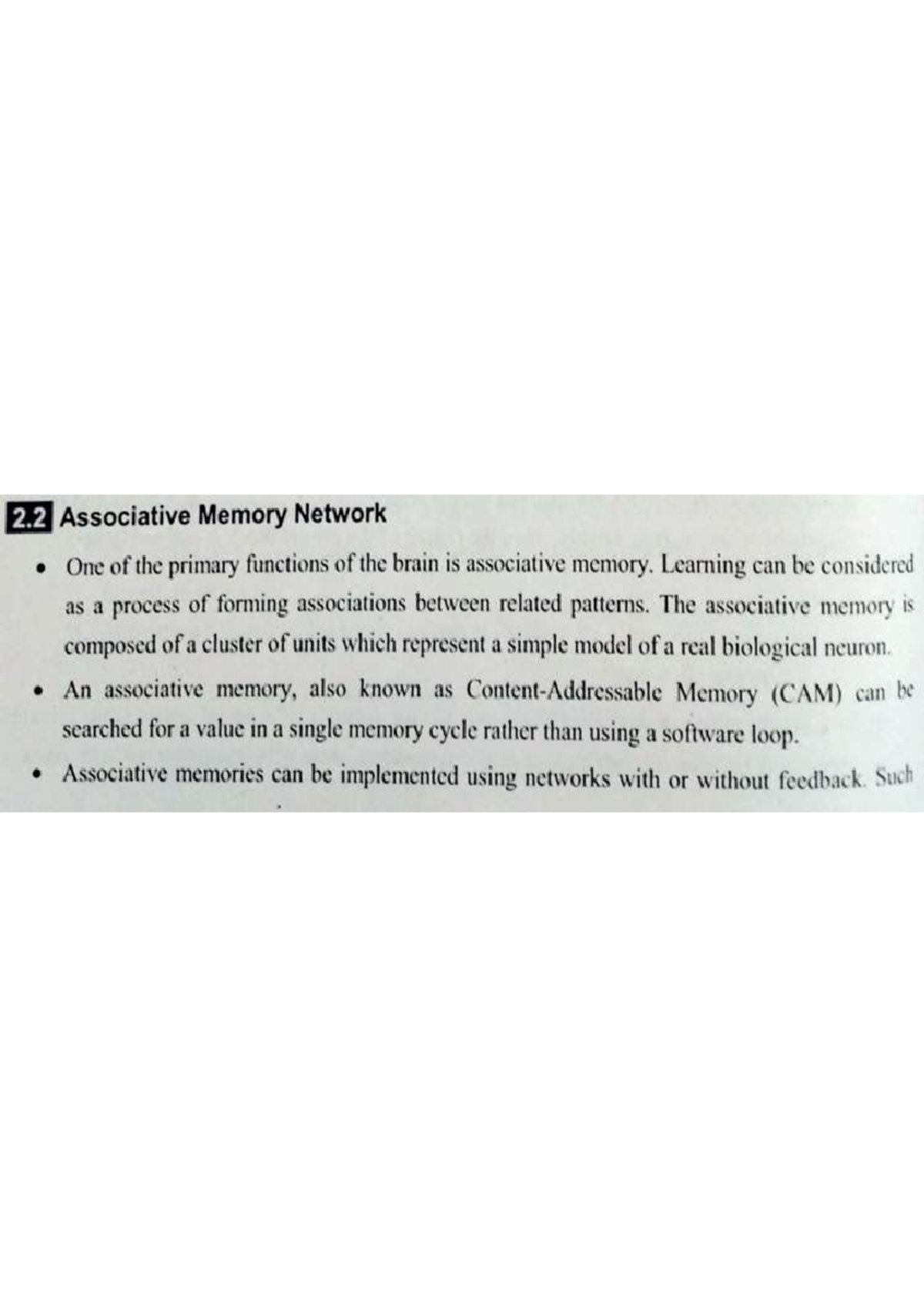 2.2 Associative Memory Network

• One of the primary functions of the brain is associative memory. Learning can be considered as a process of forming associations between related patterns. The associative memory is composed of a cluster of units which represent a simple model of a real biological neuron.

• An associative memory, also known as Content-Addressable Memory (CAM) can be searched for a value in a single memory cycle rather than using a software loop.

• Associative memories can be implemented using networks with or without feedback. Such